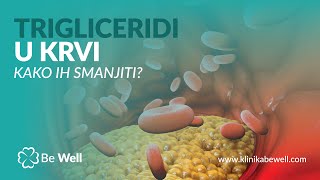 TRIGLICERIDI
U KRVI
KAKO IH SMANJITI?

Be Well

www.klinikabewell.com